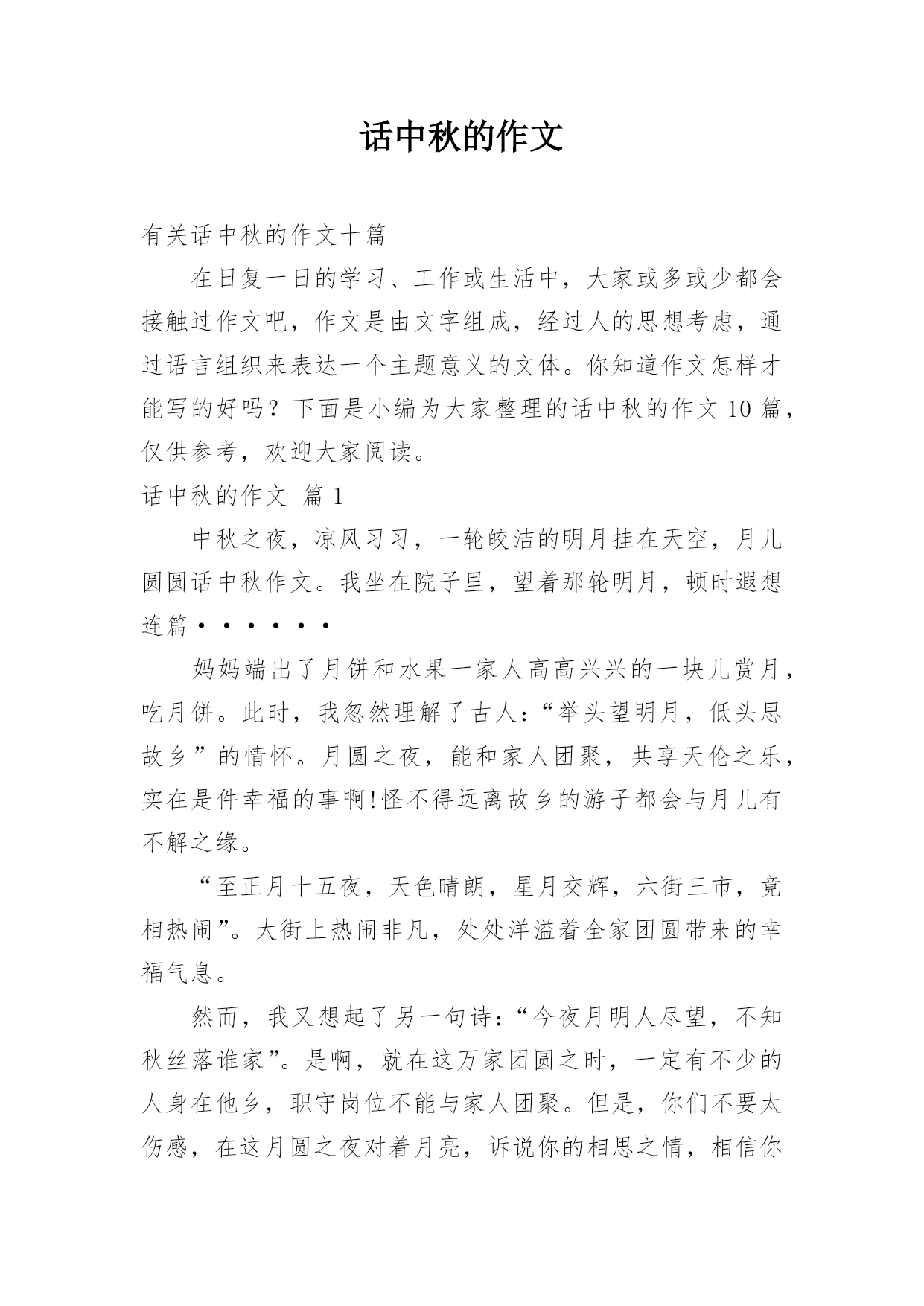 话中秋的作文

有关话中秋的作文十篇

在日复一日的学习、工作或生活中，大家或多或少都会接触过作文吧，作文是由文字组成，经过人的思想考虑，通过语言组织来表达一个主题意义的文体。你知道作文怎样才能写的好吗？下面是小编为大家整理的话中秋的作文10篇，仅供参考，欢迎大家阅读。

话中秋的作文 篇1

中秋之夜，凉风习习，一轮皎洁的明月挂在天空，月儿圆圆话中秋作文。我坐在院子里，望着那轮明月，顿时遐想连篇······

妈妈端出了月饼和水果一家人高高兴兴的一块儿赏月，吃月饼。此时，我忽然理解了古人：“举头望明月，低头思故乡”的情怀。月圆之夜，能和家人团聚，共享天伦之乐，实在是件幸福的事啊!怪不得远离故乡的游子都会与月儿有不解之缘。

“至正月十五夜，天色晴朗，星月交辉，六街三市，竟相热闹”。大街上热闹非凡，处处洋溢着全家团圆带来的幸福气息。

然而，我又想起了另一句诗：“今夜月明人尽望，不知秋丝落谁家”。是啊，就在这万家团圆之时，一定有不少的人身在他乡，职守岗位不能与家人团聚。但是，你们不要太伤感，在这月圆之夜对着月亮，诉说你的相思之情，相信你